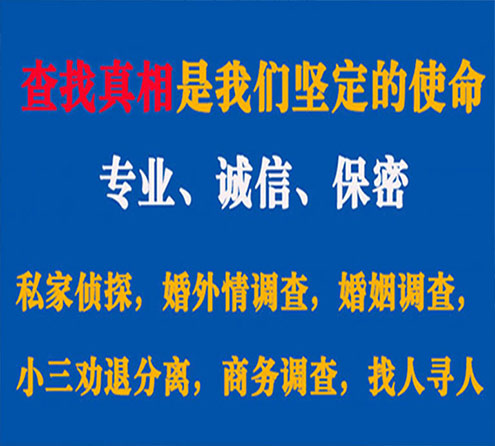 查找真相是我们坚定的使命

专业、诚信、保密

私家侦探，婚外情调查，婚姻调查，

小三劝退分离，商务调查，找人寻人